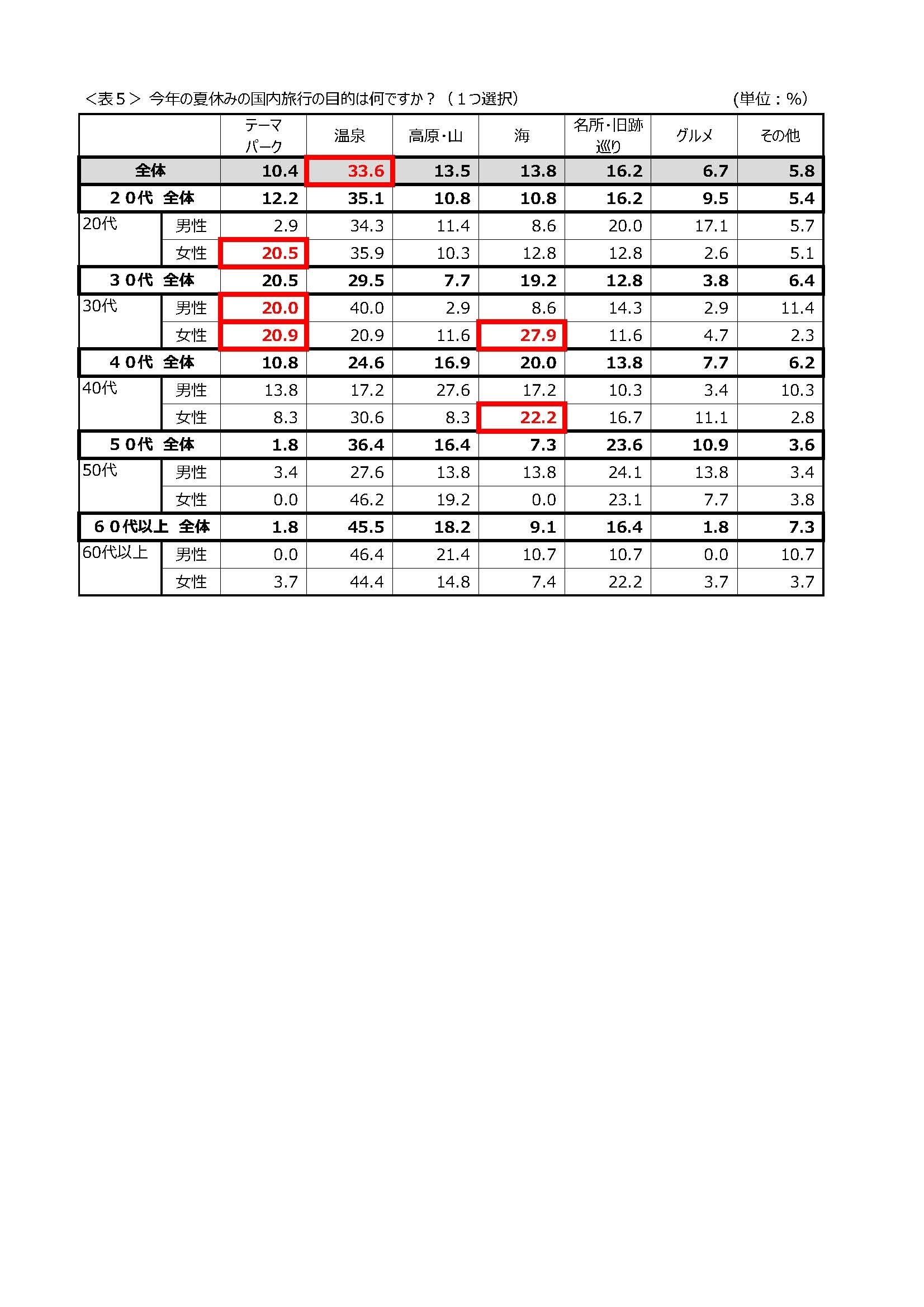 ＜表５＞ 今年の夏休みの国内旅行の目的は何ですか？（１つ選択） (単位：%)

| | | テーマパーク | 温泉 | 高原・山 | 海 | 名所・旧跡巡り | グルメ | その他 |
|---|---|---|---|---|---|---|---|---|
| 全体 | | 10.4 | 33.6 | 13.5 | 13.8 | 16.2 | 6.7 | 5.8 |
| ２０代 全体 | | 12.2 | 35.1 | 10.8 | 10.8 | 16.2 | 9.5 | 5.4 |
| 20代 | 男性 | 2.9 | 34.3 | 11.4 | 8.6 | 20.0 | 17.1 | 5.7 |
| | 女性 | 20.5 | 35.9 | 10.3 | 12.8 | 12.8 | 2.6 | 5.1 |
| ３０代 全体 | | 20.5 | 29.5 | 7.7 | 19.2 | 12.8 | 3.8 | 6.4 |
| 30代 | 男性 | 20.0 | 40.0 | 2.9 | 8.6 | 14.3 | 2.9 | 11.4 |
| | 女性 | 20.9 | 20.9 | 11.6 | 27.9 | 11.6 | 4.7 | 2.3 |
| ４０代 全体 | | 10.8 | 24.6 | 16.9 | 20.0 | 13.8 | 7.7 | 6.2 |
| 40代 | 男性 | 13.8 | 17.2 | 27.6 | 17.2 | 10.3 | 3.4 | 10.3 |
| | 女性 | 8.3 | 30.6 | 8.3 | 22.2 | 16.7 | 11.1 | 2.8 |
| ５０代 全体 | | 1.8 | 36.4 | 16.4 | 7.3 | 23.6 | 10.9 | 3.6 |
| 50代 | 男性 | 3.4 | 27.6 | 13.8 | 13.8 | 24.1 | 13.8 | 3.4 |
| | 女性 | 0.0 | 46.2 | 19.2 | 0.0 | 23.1 | 7.7 | 3.8 |
| ６０代以上 全体 | | 1.8 | 45.5 | 18.2 | 9.1 | 16.4 | 1.8 | 7.3 |
| 60代以上 | 男性 | 0.0 | 46.4 | 21.4 | 10.7 | 10.7 | 0.0 | 10.7 |
| | 女性 | 3.7 | 44.4 | 14.8 | 7.4 | 22.2 | 3.7 | 3.7 |